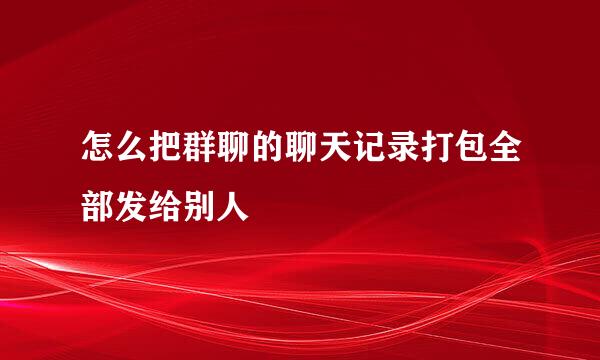 怎么把群聊的聊天记录打包全部发给别人